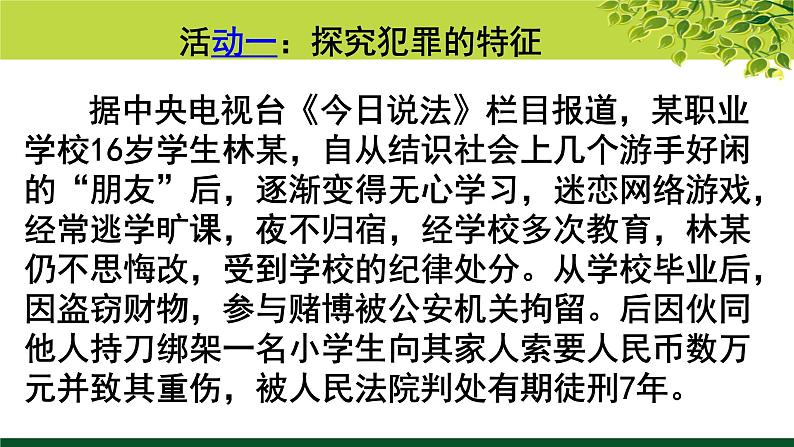 活动一：探究犯罪的特征

据中央电视台《今日说法》栏目报道，某职业学校16岁学生林某，自从结识社会上几个游手好闲的“朋友”后，逐渐变得无心学习，迷恋网络游戏，经常逃学旷课，夜不归宿，经学校多次教育，林某仍不思悔改，受到学校的纪律处分。从学校毕业后，因盗窃财物，参与赌博被公安机关拘留。后因伙同他人持刀绑架一名小学生向其家人索要人民币数万元并致其重伤，被人民法院判处有期徒刑7年。